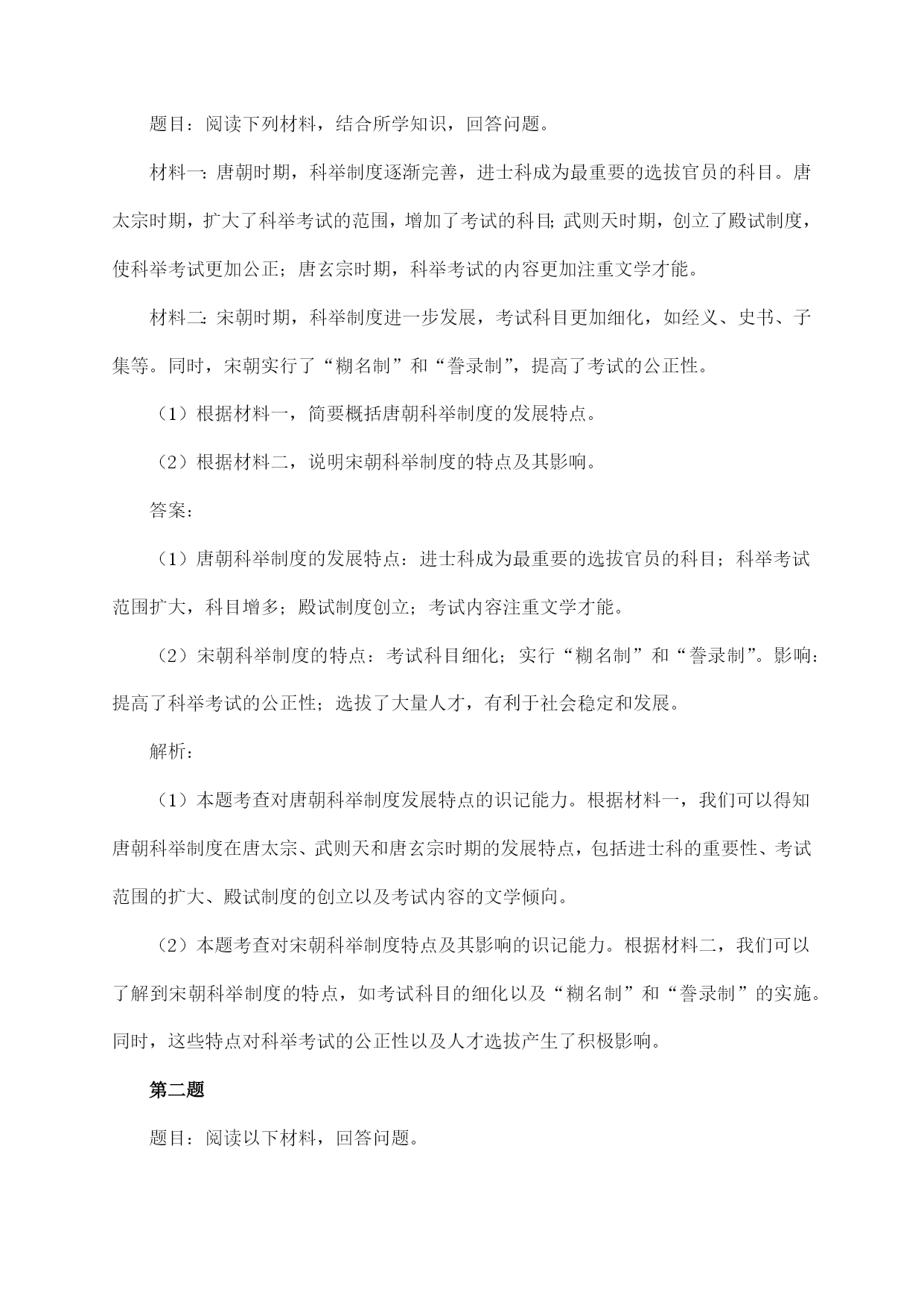 题目：阅读下列材料，结合所学知识，回答问题。

材料一：唐朝时期，科举制度逐渐完善，进士科成为最重要的选拔官员的科目。唐太宗时期，扩大了科举考试的范围，增加了考试的科目；武则天时期，创立了殿试制度，使科举考试更加公正；唐玄宗时期，科举考试的内容更加注重文学才能。

材料二：宋朝时期，科举制度进一步发展，考试科目更加细化，如经义、史书、子集等。同时，宋朝实行了“糊名制”和“誊录制”，提高了考试的公正性。

（1）根据材料一，简要概括唐朝科举制度的发展特点。

（2）根据材料二，说明宋朝科举制度的特点及其影响。

答案：

（1）唐朝科举制度的发展特点：进士科成为最重要的选拔官员的科目；科举考试范围扩大，科目增多；殿试制度创立；考试内容注重文学才能。

（2）宋朝科举制度的特点：考试科目细化；实行“糊名制”和“誊录制”。影响：提高了科举考试的公正性；选拔了大量人才，有利于社会稳定和发展。

解析：

（1）本题考查对唐朝科举制度发展特点的识记能力。根据材料一，我们可以得知唐朝科举制度在唐太宗、武则天和唐玄宗时期的发展特点，包括进士科的重要性、考试范围的扩大、殿试制度的创立以及考试内容的文学倾向。

（2）本题考查对宋朝科举制度特点及其影响的识记能力。根据材料二，我们可以了解到宋朝科举制度的特点，如考试科目的细化以及“糊名制”和“誊录制”的实施。同时，这些特点对科举考试的公正性以及人才选拔产生了积极影响。

第二题

题目：阅读以下材料，回答问题。